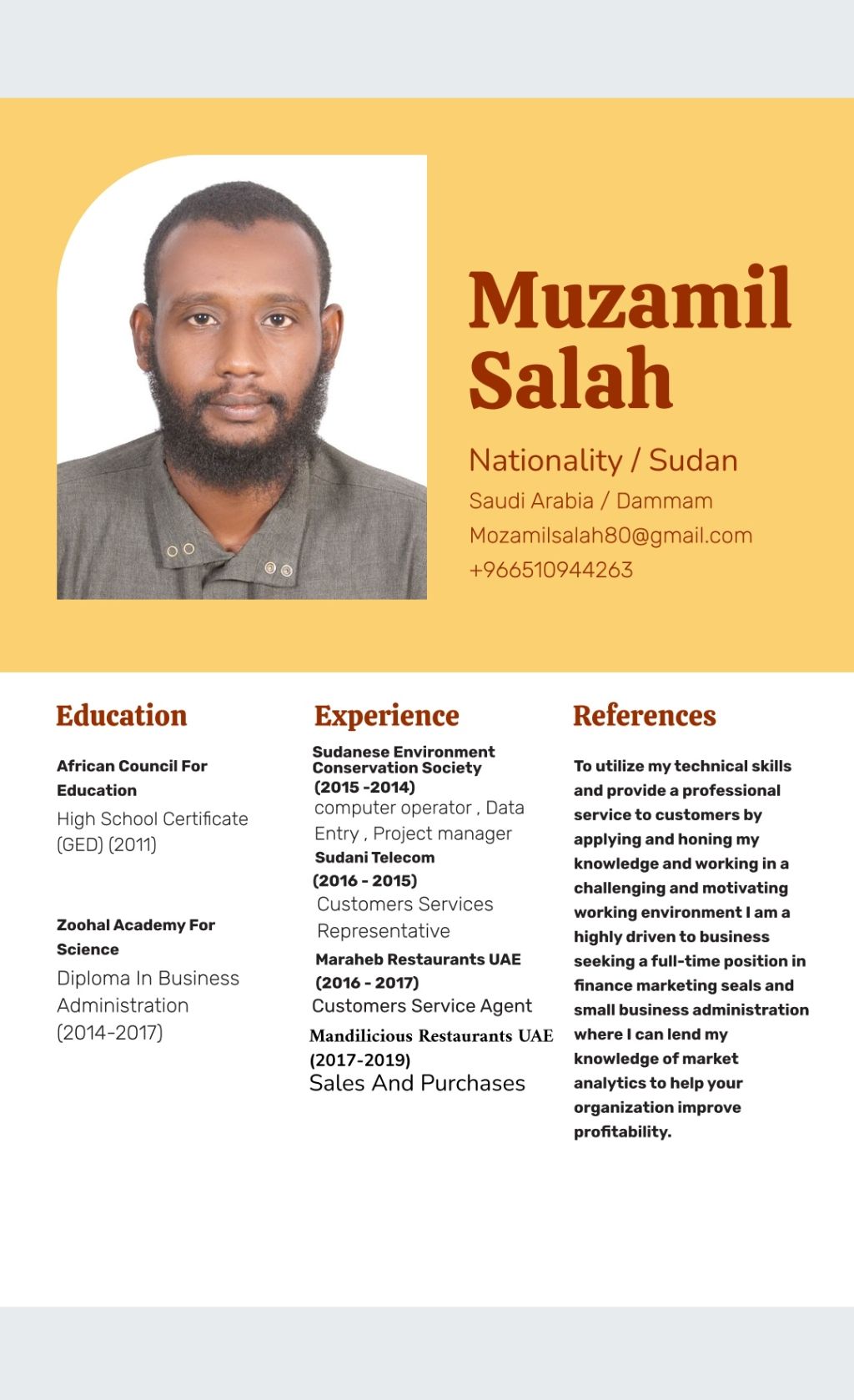 Muzamil Salah

Nationality / Sudan

Saudi Arabia / Dammam

Mozamilsalah80@gmail.com

+966510944263

Education

African Council For Education

High School Certificate (GED) (2011)

Zoohal Academy For Science

Diploma In Business Administration (2014-2017)

Experience

Sudanese Environment Conservation Society

(2015 -2014)

computer operator , Data Entry , Project manager

Sudani Telecom

(2016 - 2015)

Customers Services Representative

Maraheb Restaurants UAE

(2016 - 2017)

Customers Service Agent

Mandilicious Restaurants UAE

(2017-2019)

Sales And Purchases

References

To utilize my technical skills and provide a professional service to customers by applying and honing my knowledge and working in a challenging and motivating working environment I am a highly driven to business seeking a full-time position in finance marketing seals and small business administration where I can lend my knowledge of market analytics to help your organization improve profitability.